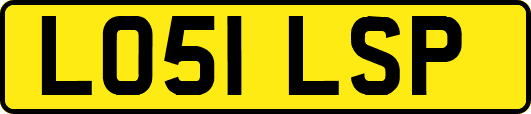 LO51 LSP